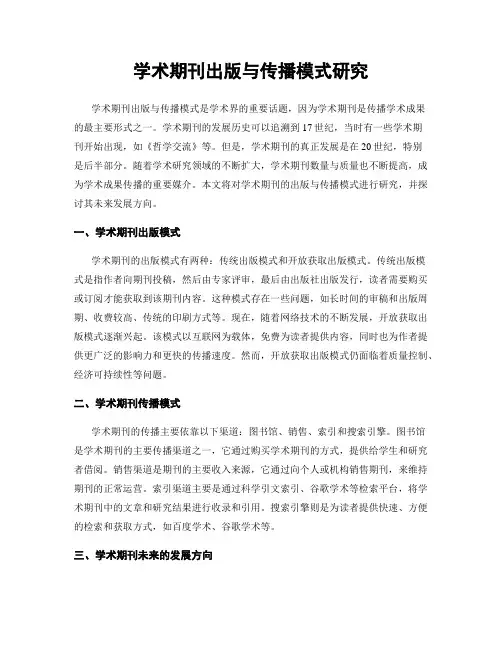 学术期刊出版与传播模式研究

学术期刊出版与传播模式是学术界的重要话题，因为学术期刊是传播学术成果的最主要形式之一。学术期刊的发展历史可以追溯到17世纪，当时有一些学术期刊开始出现，如《哲学交流》等。但是，学术期刊的真正发展是在20世纪，特别是后半部分。随着学术研究领域的不断扩大，学术期刊数量与质量也不断提高，成为学术成果传播的重要媒介。本文将对学术期刊的出版与传播模式进行研究，并探讨其未来发展方向。

一、学术期刊出版模式

学术期刊的出版模式有两种：传统出版模式和开放获取出版模式。传统出版模式是指作者向期刊投稿，然后由专家评审，最后由出版社出版发行，读者需要购买或订阅才能获取到该期刊内容。这种模式存在一些问题，如长时间的审稿和出版周期、收费较高、传统的印刷方式等。现在，随着网络技术的不断发展，开放获取出版模式逐渐兴起。该模式以互联网为载体，免费为读者提供内容，同时也为作者提供更广泛的影响力和更快的传播速度。然而，开放获取出版模式仍面临着质量控制、经济可持续性等问题。

二、学术期刊传播模式

学术期刊的传播主要依靠以下渠道：图书馆、销售、索引和搜索引擎。图书馆是学术期刊的主要传播渠道之一，它通过购买学术期刊的方式，提供给学生和研究者借阅。销售渠道是期刊的主要收入来源，它通过向个人或机构销售期刊，来维持期刊的正常运营。索引渠道主要是通过科学引文索引、谷歌学术等检索平台，将学术期刊中的文章和研究结果进行收录和引用。搜索引擎则是为读者提供快速、方便的检索和获取方式，如百度学术、谷歌学术等。

三、学术期刊未来的发展方向